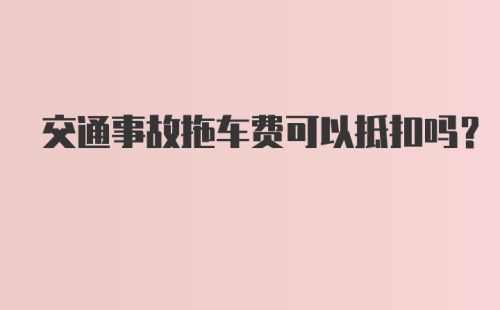 交通事故拖车费可以抵扣吗？